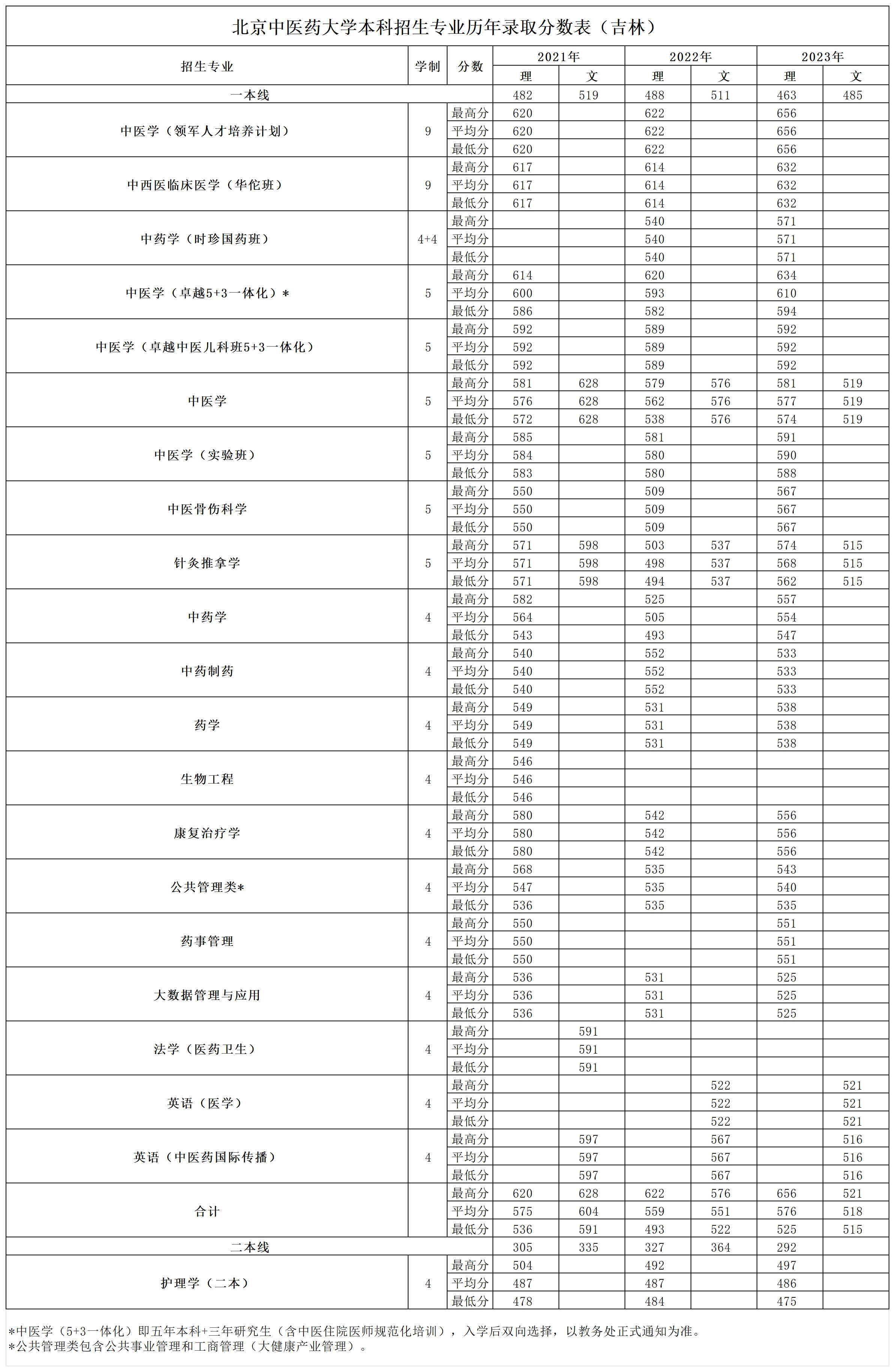 北京中医药大学本科招生专业历年录取分数表（吉林）

| 招生专业 | 学制 | 分数 | 2021年 理 | 2021年 文 | 2022年 理 | 2022年 文 | 2023年 理 | 2023年 文 |
|---|---|---|---|---|---|---|---|---|
| 一本线 | | | 482 | 519 | 488 | 511 | 463 | 485 |
| 中医学（领军人才培养计划） | 9 | 最高分 | 620 | | 622 | | 656 | |
| | | 平均分 | 620 | | 622 | | 656 | |
| | | 最低分 | 620 | | 622 | | 656 | |
| 中西医临床医学（华佗班） | 9 | 最高分 | 617 | | 614 | | 632 | |
| | | 平均分 | 617 | | 614 | | 632 | |
| | | 最低分 | 617 | | 614 | | 632 | |
| 中药学（时珍国药班） | 4+4 | 最高分 | | | 540 | | 571 | |
| | | 平均分 | | | 540 | | 571 | |
| | | 最低分 | | | 540 | | 571 | |
| 中医学（卓越5+3一体化）* | 5 | 最高分 | 614 | | 620 | | 634 | |
| | | 平均分 | 600 | | 593 | | 610 | |
| | | 最低分 | 586 | | 582 | | 594 | |
| 中医学（卓越中医儿科班5+3一体化） | 5 | 最高分 | 592 | | 589 | | 592 | |
| | | 平均分 | 592 | | 589 | | 592 | |
| | | 最低分 | 592 | | 589 | | 592 | |
| 中医学 | 5 | 最高分 | 581 | 628 | 579 | 576 | 581 | 519 |
| | | 平均分 | 576 | 628 | 562 | 576 | 577 | 519 |
| | | 最低分 | 572 | 628 | 538 | 576 | 574 | 519 |
| 中医学（实验班） | 5 | 最高分 | 585 | | 581 | | 591 | |
| | | 平均分 | 584 | | 580 | | 590 | |
| | | 最低分 | 583 | | 580 | | 588 | |
| 中医骨伤科学 | 5 | 最高分 | 550 | | 509 | | 567 | |
| | | 平均分 | 550 | | 509 | | 567 | |
| | | 最低分 | 550 | | 509 | | 567 | |
| 针灸推拿学 | 5 | 最高分 | 571 | 598 | 503 | 537 | 574 | 515 |
| | | 平均分 | 571 | 598 | 498 | 537 | 568 | 515 |
| | | 最低分 | 571 | 598 | 494 | 537 | 562 | 515 |
| 中药学 | 4 | 最高分 | 582 | | 525 | | 557 | |
| | | 平均分 | 564 | | 505 | | 554 | |
| | | 最低分 | 543 | | 493 | | 547 | |
| 中药制药 | 4 | 最高分 | 540 | | 552 | | 533 | |
| | | 平均分 | 540 | | 552 | | 533 | |
| | | 最低分 | 540 | | 552 | | 533 | |
| 药学 | 4 | 最高分 | 549 | | 531 | | 538 | |
| | | 平均分 | 549 | | 531 | | 538 | |
| | | 最低分 | 549 | | 531 | | 538 | |
| 生物工程 | 4 | 最高分 | 546 | | | | | |
| | | 平均分 | 546 | | | | | |
| | | 最低分 | 546 | | | | | |
| 康复治疗学 | 4 | 最高分 | 580 | | 542 | | 556 | |
| | | 平均分 | 580 | | 542 | | 556 | |
| | | 最低分 | 580 | | 542 | | 556 | |
| 公共管理类* | 4 | 最高分 | 568 | | 535 | | 543 | |
| | | 平均分 | 547 | | 535 | | 540 | |
| | | 最低分 | 536 | | 535 | | 535 | |
| 药事管理 | 4 | 最高分 | 550 | | | | 551 | |
| | | 平均分 | 550 | | | | 551 | |
| | | 最低分 | 550 | | | | 551 | |
| 大数据管理与应用 | 4 | 最高分 | 536 | | 531 | | 525 | |
| | | 平均分 | 536 | | 531 | | 525 | |
| | | 最低分 | 536 | | 531 | | 525 | |
| 法学（医药卫生） | 4 | 最高分 | | 591 | | | | |
| | | 平均分 | | 591 | | | | |
| | | 最低分 | | 591 | | | | |
| 英语（医学） | 4 | 最高分 | | | | 522 | | 521 |
| | | 平均分 | | | | 522 | | 521 |
| | | 最低分 | | | | 522 | | 521 |
| 英语（中医药国际传播） | 4 | 最高分 | | 597 | | 567 | | 516 |
| | | 平均分 | | 597 | | 567 | | 516 |
| | | 最低分 | | 597 | | 567 | | 516 |
| 合计 | | 最高分 | 620 | 628 | 622 | 576 | 656 | 521 |
| | | 平均分 | 575 | 604 | 559 | 551 | 576 | 518 |
| | | 最低分 | 536 | 591 | 493 | 522 | 525 | 515 |
| 二本线 | | | 305 | 335 | 327 | 364 | 292 | |
| 护理学（二本） | 4 | 最高分 | 504 | | 492 | | 497 | |
| | | 平均分 | 487 | | 487 | | 486 | |
| | | 最低分 | 478 | | 484 | | 475 | |

*中医学（5+3一体化）即五年本科+三年研究生（含中医住院医师规范化培训），入学后双向选择，以教务处正式通知为准。
*公共管理类包含公共事业管理和工商管理（大健康产业管理）。